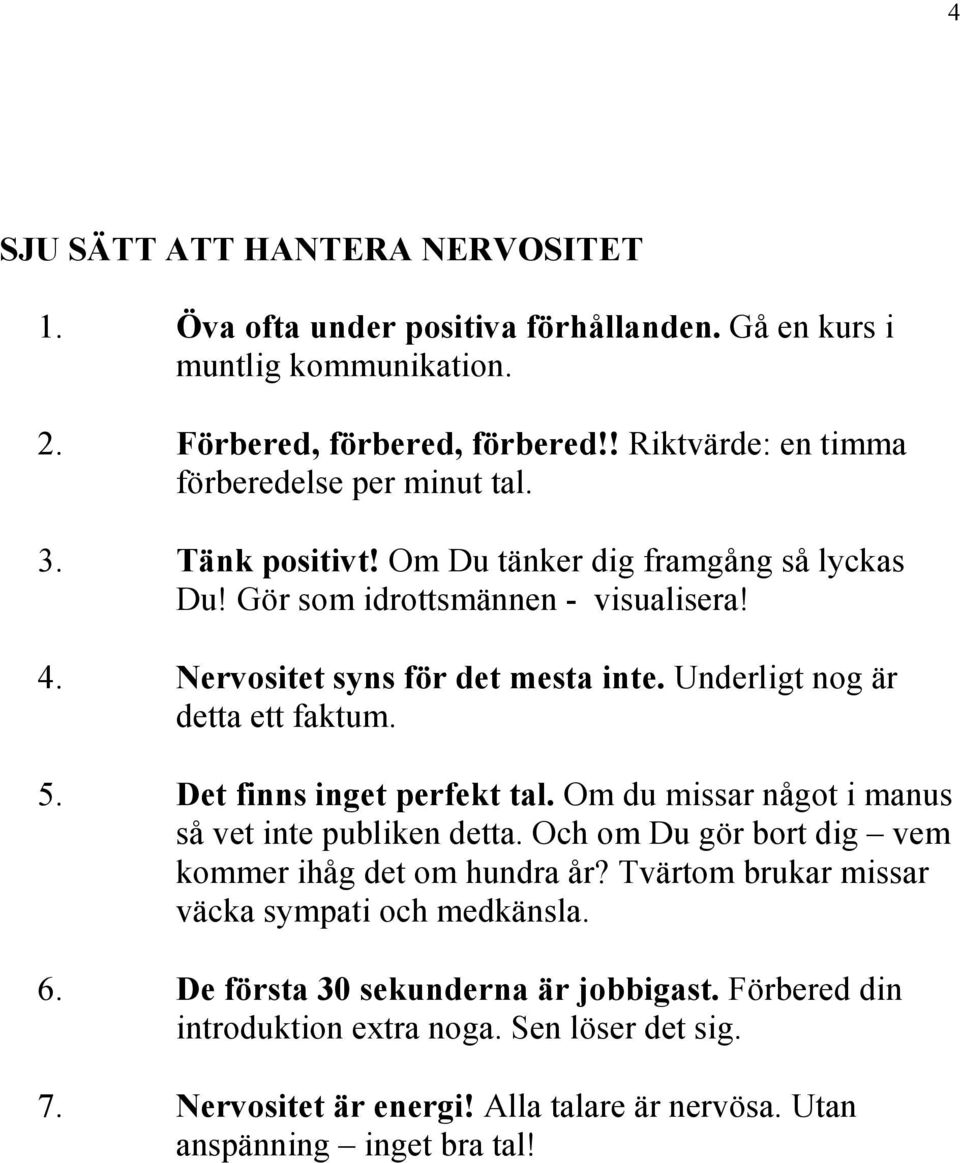 4

SJU SÄTT ATT HANTERA NERVOSITET

1. Öva ofta under positiva förhållanden. Gå en kurs i muntlig kommunikation.

2. Förbered, förbered, förbered!! Riktvärde: en timma förberedelse per minut tal.

3. Tänk positivt! Om Du tänker dig framgång så lyckas Du! Gör som idrottsmännen - visualisera!

4. Nervositet syns för det mesta inte. Underligt nog är detta ett faktum.

5. Det finns inget perfekt tal. Om du missar något i manus så vet inte publiken detta. Och om Du gör bort dig – vem kommer ihåg det om hundra år? Tvärtom brukar missar väcka sympati och medkänsla.

6. De första 30 sekunderna är jobbigast. Förbered din introduktion extra noga. Sen löser det sig.

7. Nervositet är energi! Alla talare är nervösa. Utan anspänning – inget bra tal!